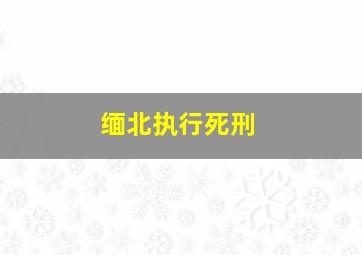 缅北执行死刑